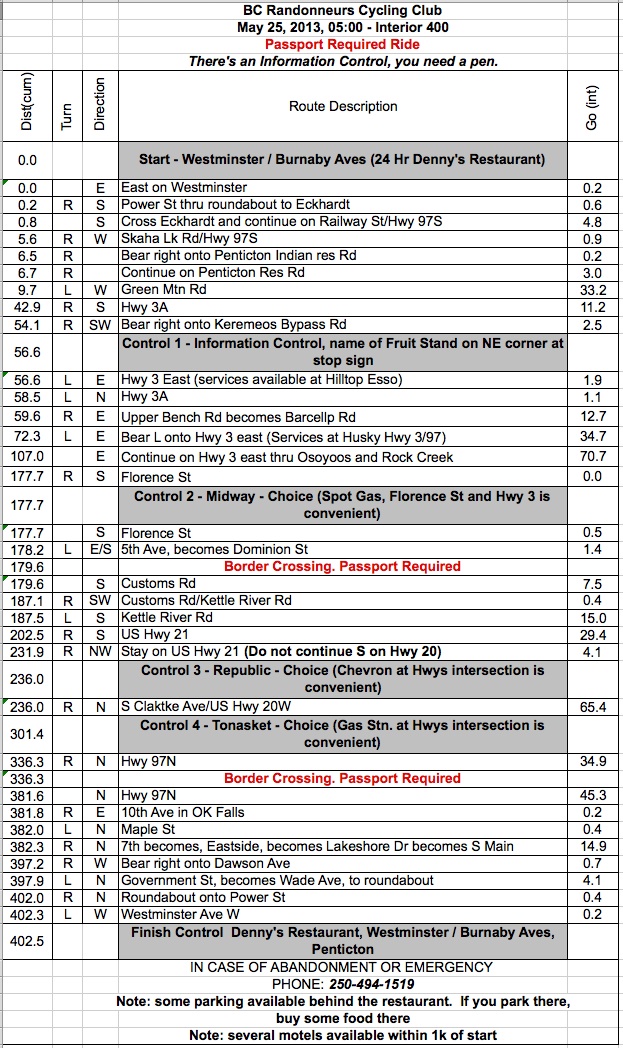 BC Randonneurs Cycling Club
May 25, 2013, 05:00 - Interior 400
Passport Required Ride
There's an Information Control, you need a pen.

| Dist(cum) | Turn | Direction | Route Description | Go (int) |
|---|---|---|---|---|
| 0.0 | | | Start - Westminster / Burnaby Aves (24 Hr Denny's Restaurant) | |
| 0.0 | | E | East on Westminster | 0.2 |
| 0.2 | R | S | Power St thru roundabout to Eckhardt | 0.6 |
| 0.8 | | S | Cross Eckhardt and continue on Railway St/Hwy 97S | 4.8 |
| 5.6 | R | W | Skaha Lk Rd/Hwy 97S | 0.9 |
| 6.5 | R | | Bear right onto Penticton Indian res Rd | 0.2 |
| 6.7 | R | | Continue on Penticton Res Rd | 3.0 |
| 9.7 | L | W | Green Mtn Rd | 33.2 |
| 42.9 | R | S | Hwy 3A | 11.2 |
| 54.1 | R | SW | Bear right onto Keremeos Bypass Rd | 2.5 |
| 56.6 | | | Control 1 - Information Control, name of Fruit Stand on NE corner at stop sign | |
| 56.6 | L | E | Hwy 3 East (services available at Hilltop Esso) | 1.9 |
| 58.5 | L | N | Hwy 3A | 1.1 |
| 59.6 | R | E | Upper Bench Rd becomes Barcellp Rd | 12.7 |
| 72.3 | L | E | Bear L onto Hwy 3 east (Services at Husky Hwy 3/97) | 34.7 |
| 107.0 | | E | Continue on Hwy 3 east thru Osoyoos and Rock Creek | 70.7 |
| 177.7 | R | S | Florence St | 0.0 |
| 177.7 | | | Control 2 - Midway - Choice (Spot Gas, Florence St and Hwy 3 is convenient) | |
| 177.7 | | S | Florence St | 0.5 |
| 178.2 | L | E/S | 5th Ave, becomes Dominion St | 1.4 |
| 179.6 | | | Border Crossing. Passport Required | |
| 179.6 | | S | Customs Rd | 7.5 |
| 187.1 | R | SW | Customs Rd/Kettle River Rd | 0.4 |
| 187.5 | L | S | Kettle River Rd | 15.0 |
| 202.5 | R | S | US Hwy 21 | 29.4 |
| 231.9 | R | NW | Stay on US Hwy 21 (Do not continue S on Hwy 20) | 4.1 |
| 236.0 | | | Control 3 - Republic - Choice (Chevron at Hwys intersection is convenient) | |
| 236.0 | R | N | S Claktke Ave/US Hwy 20W | 65.4 |
| 301.4 | | | Control 4 - Tonasket - Choice (Gas Stn. at Hwys intersection is convenient) | |
| 336.3 | R | N | Hwy 97N | 34.9 |
| 336.3 | | | Border Crossing. Passport Required | |
| 381.6 | | N | Hwy 97N | 45.3 |
| 381.8 | R | E | 10th Ave in OK Falls | 0.2 |
| 382.0 | L | N | Maple St | 0.4 |
| 382.3 | R | N | 7th becomes, Eastside, becomes Lakeshore Dr becomes S Main | 14.9 |
| 397.2 | R | W | Bear right onto Dawson Ave | 0.7 |
| 397.9 | L | N | Government St, becomes Wade Ave, to roundabout | 4.1 |
| 402.0 | R | N | Roundabout onto Power St | 0.4 |
| 402.3 | L | W | Westminster Ave W | 0.2 |
| 402.5 | | | Finish Control Denny's Restaurant, Westminster / Burnaby Aves, Penticton | |

IN CASE OF ABANDONMENT OR EMERGENCY
PHONE: 250-494-1519
Note: some parking available behind the restaurant. If you park there, buy some food there
Note: several motels available within 1k of start